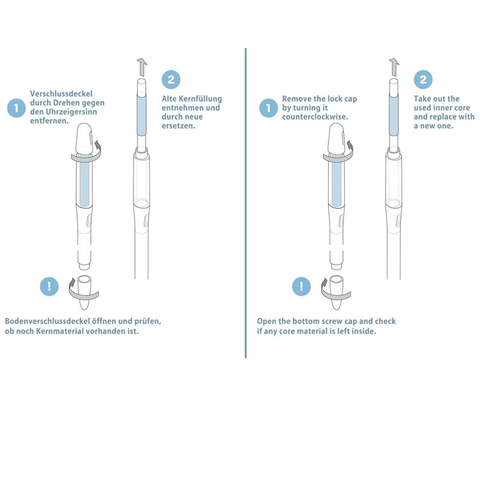 1
Verschlussdeckel durch Drehen gegen den Uhrzeigersinn entfernen.

2
Alte Kernfüllung entnehmen und durch neue ersetzen.

!
Bodenverschlussdeckel öffnen und prüfen, ob noch Kernmaterial vorhanden ist.

1
Remove the lock cap by turning it counterclockwise.

2
Take out the used inner core and replace with a new one.

!
Open the bottom screw cap and check if any core material is left inside.